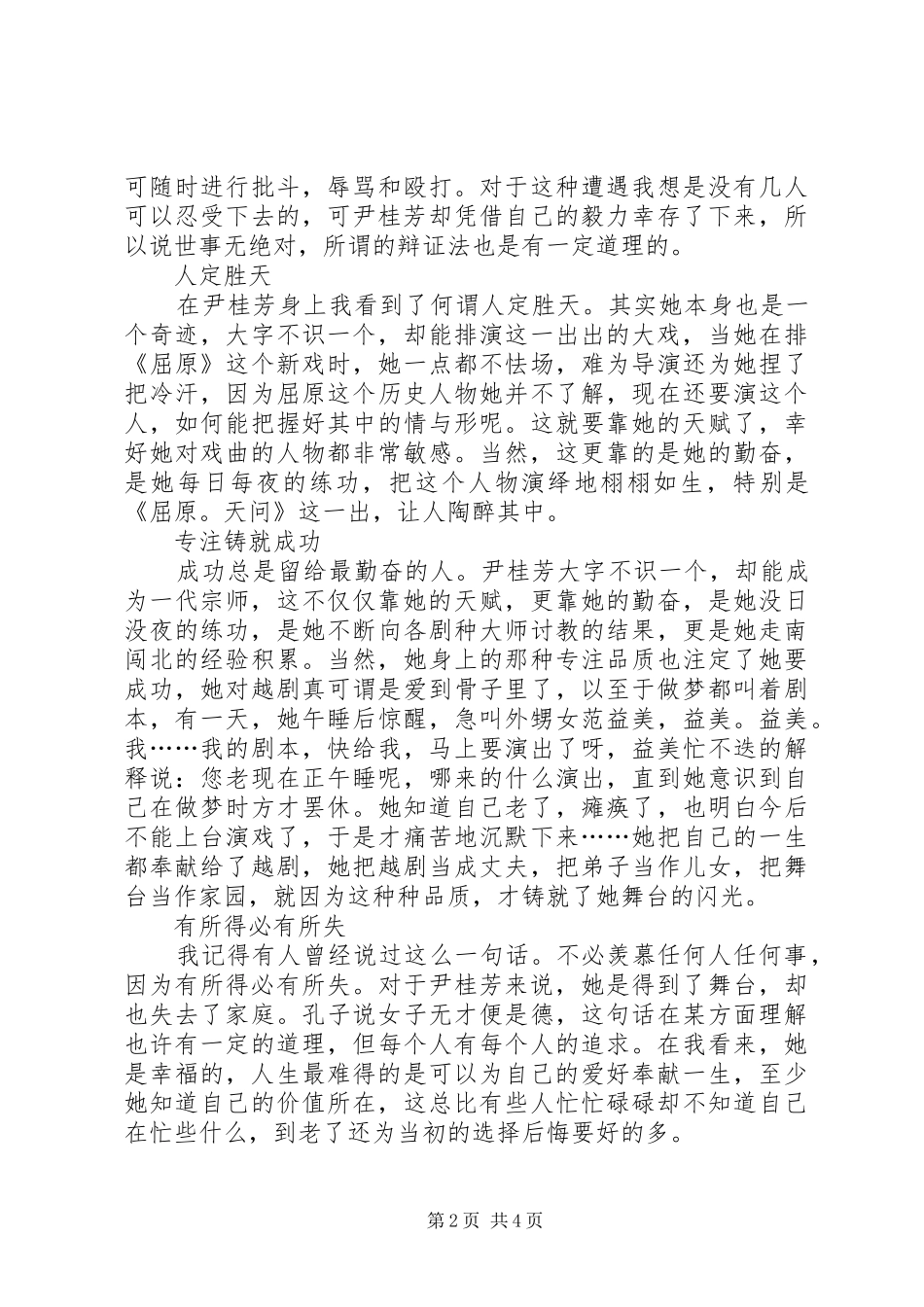 可随时进行批斗，辱骂和殴打。对于这种遭遇我想是没有几人可以忍受下去的，可尹桂芳却凭借自己的毅力幸存了下来，所以说世事无绝对，所谓的辩证法也是有一定道理的。

人定胜天

在尹桂芳身上我看到了何谓人定胜天。其实她本身也是一个奇迹，大字不识一个，却能排演这一出出的大戏，当她在排《屈原》这个新戏时，她一点都不怯场，难为导演还为她捏了把冷汗，因为屈原这个历史人物她并不了解，现在还要演这个人，如何能把握好其中的情与形呢。这就要靠她的天赋了，幸好她对戏曲的人物都非常敏感。当然，这更靠的是她的勤奋，是她每日每夜的练功，把这个人物演绎地栩栩如生，特别是《屈原。天问》这一出，让人陶醉其中。

专注铸就成功

成功总是留给最勤奋的人。尹桂芳大字不识一个，却能成为一代宗师，这不仅仅靠她的天赋，更靠她的勤奋，是她没日没夜的练功，是她不断向各剧种大师讨教的结果，更是她走南闯北的经验积累。当然，她身上的那种专注品质也注定了她要成功，她对越剧真可谓是爱到骨子里了，以至于做梦都叫着剧本，有一天，她午睡后惊醒，急叫外甥女范益美，益美。益美。我……我的剧本，快给我，马上要演出了呀，益美忙不迭的解释说：您老现在正午睡呢，哪来的什么演出，直到她意识到自己在做梦时方才罢休。她知道自己老了，瘫痪了，也明白今后不能上台演戏了，于是才痛苦地沉默下来……她把自己的一生都奉献给了越剧，她把越剧当成丈夫，把弟子当作儿女，把舞台当作家园，就因为这种种品质，才铸就了她舞台的闪光。

有所得必有所失

我记得有人曾经说过这么一句话。不必羡慕任何人任何事，因为有所得必有所失。对于尹桂芳来说，她是得到了舞台，却也失去了家庭。孔子说女子无才便是德，这句话在某方面理解也许有一定的道理，但每个人有每个人的追求。在我看来，她是幸福的，人生最难得的是可以为自己的爱好奉献一生，至少她知道自己的价值所在，这总比有些人忙忙碌碌却不知道自己在忙些什么，到老了还为当初的选择后悔要好的多。

第2页 共4页